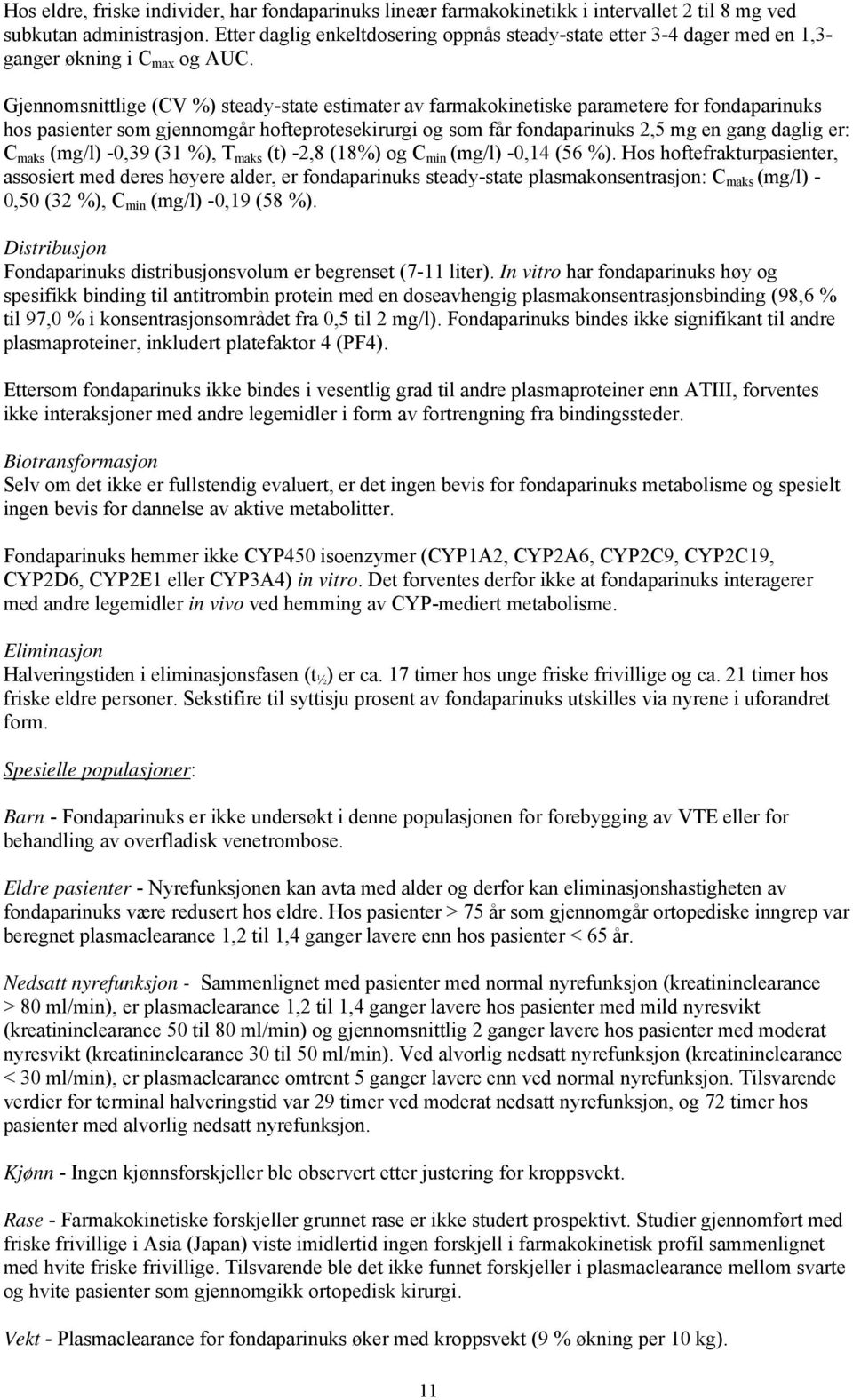 Hos eldre, friske individer, har fondaparinuks lineær farmakokinetikk i intervallet 2 til 8 mg ved subkutan administrasjon. Etter daglig enkeltdosering oppnås steady-state etter 3-4 dager med en 1,3-ganger økning i $C_{max}$ og AUC.

Gjennomsnittlige (CV %) steady-state estimater av farmakokinetiske parametere for fondaparinuks hos pasienter som gjennomgår hofteprotesekirurgi og som får fondaparinuks 2,5 mg en gang daglig er: $C_{maks}$ (mg/l) -0,39 (31 %), $T_{maks}$ (t) -2,8 (18%) og $C_{min}$ (mg/l) -0,14 (56 %). Hos hoftefrakturpasienter, assosiert med deres høyere alder, er fondaparinuks steady-state plasmakonsentrasjon: $C_{maks}$ (mg/l) - 0,50 (32 %), $C_{min}$ (mg/l) -0,19 (58 %).

Distribusjon
Fondaparinuks distribusjonsvolum er begrenset (7-11 liter). In vitro har fondaparinuks høy og spesifikk binding til antitrombin protein med en doseavhengig plasmakonsentrasjonsbinding (98,6 % til 97,0 % i konsentrasjonsområdet fra 0,5 til 2 mg/l). Fondaparinuks bindes ikke signifikant til andre plasmaproteiner, inkludert platefaktor 4 (PF4).

Ettersom fondaparinuks ikke bindes i vesentlig grad til andre plasmaproteiner enn ATIII, forventes ikke interaksjoner med andre legemidler i form av fortrengning fra bindingssteder.

Biotransformasjon
Selv om det ikke er fullstendig evaluert, er det ingen bevis for fondaparinuks metabolisme og spesielt ingen bevis for dannelse av aktive metabolitter.

Fondaparinuks hemmer ikke CYP450 isoenzymer (CYP1A2, CYP2A6, CYP2C9, CYP2C19, CYP2D6, CYP2E1 eller CYP3A4) in vitro. Det forventes derfor ikke at fondaparinuks interagerer med andre legemidler in vivo ved hemming av CYP-mediert metabolisme.

Eliminasjon
Halveringstiden i eliminasjonsfasen ($t_{½}$) er ca. 17 timer hos unge friske frivillige og ca. 21 timer hos friske eldre personer. Sekstifire til syttisju prosent av fondaparinuks utskilles via nyrene i uforandret form.

Spesielle populasjoner:

Barn - Fondaparinuks er ikke undersøkt i denne populasjonen for forebygging av VTE eller for behandling av overfladisk venetrombose.

Eldre pasienter - Nyrefunksjonen kan avta med alder og derfor kan eliminasjonshastigheten av fondaparinuks være redusert hos eldre. Hos pasienter > 75 år som gjennomgår ortopediske inngrep var beregnet plasmaclearance 1,2 til 1,4 ganger lavere enn hos pasienter < 65 år.

Nedsatt nyrefunksjon - Sammenlignet med pasienter med normal nyrefunksjon (kreatininclearance > 80 ml/min), er plasmaclearance 1,2 til 1,4 ganger lavere hos pasienter med mild nyresvikt (kreatininclearance 50 til 80 ml/min) og gjennomsnittlig 2 ganger lavere hos pasienter med moderat nyresvikt (kreatininclearance 30 til 50 ml/min). Ved alvorlig nedsatt nyrefunksjon (kreatininclearance < 30 ml/min), er plasmaclearance omtrent 5 ganger lavere enn ved normal nyrefunksjon. Tilsvarende verdier for terminal halveringstid var 29 timer ved moderat nedsatt nyrefunksjon, og 72 timer hos pasienter med alvorlig nedsatt nyrefunksjon.

Kjønn - Ingen kjønnsforskjeller ble observert etter justering for kroppsvekt.

Rase - Farmakokinetiske forskjeller grunnet rase er ikke studert prospektivt. Studier gjennomført med friske frivillige i Asia (Japan) viste imidlertid ingen forskjell i farmakokinetisk profil sammenlignet med hvite friske frivillige. Tilsvarende ble det ikke funnet forskjeller i plasmaclearance mellom svarte og hvite pasienter som gjennomgikk ortopedisk kirurgi.

Vekt - Plasmaclearance for fondaparinuks øker med kroppsvekt (9 % økning per 10 kg).

11